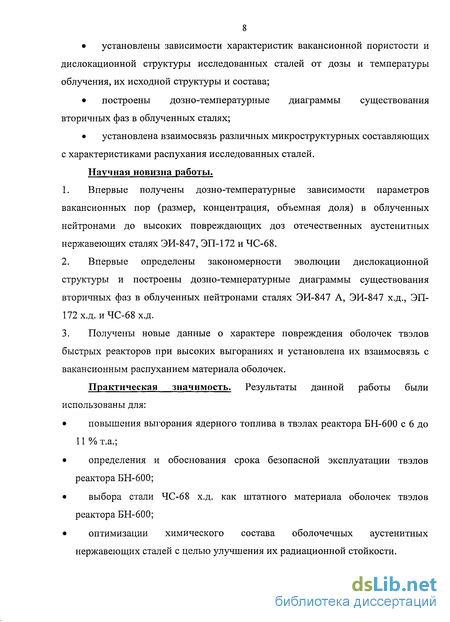 8

• установлены зависимости характеристик вакансионной пористости и дислокационной структуры исследованных сталей от дозы и температуры облучения, их исходной структуры и состава;

• построены дозно-температурные диаграммы существования вторичных фаз в облученных сталях;

• установлена взаимосвязь различных микроструктурных составляющих с характеристиками распухания исследованных сталей.

Научная новизна работы.

1. Впервые получены дозно-температурные зависимости параметров вакансионных пор (размер, концентрация, объемная доля) в облученных нейтронами до высоких повреждающих доз отечественных аустенитных нержавеющих сталях ЭИ-847, ЭП-172 и ЧС-68.

2. Впервые определены закономерности эволюции дислокационной структуры и построены дозно-температурные диаграммы существования вторичных фаз в облученных нейтронами сталях ЭИ-847 А, ЭИ-847 х.д., ЭП-172 х.д. и ЧС-68 х.д.

3. Получены новые данные о характере повреждения оболочек твэлов быстрых реакторов при высоких выгораниях и установлена их взаимосвязь с вакансионным распуханием материала оболочек.

Практическая значимость. Результаты данной работы были использованы для:

• повышения выгорания ядерного топлива в твэлах реактора БН-600 с 6 до 11 % т.а.;

• определения и обоснования срока безопасной эксплуатации твэлов реактора БН-600;

• выбора стали ЧС-68 х.д. как штатного материала оболочек твэлов реактора БН-600;

• оптимизации химического состава оболочечных аустенитных нержавеющих сталей с целью улучшения их радиационной стойкости.

dsLib.net
библиотека диссертаций